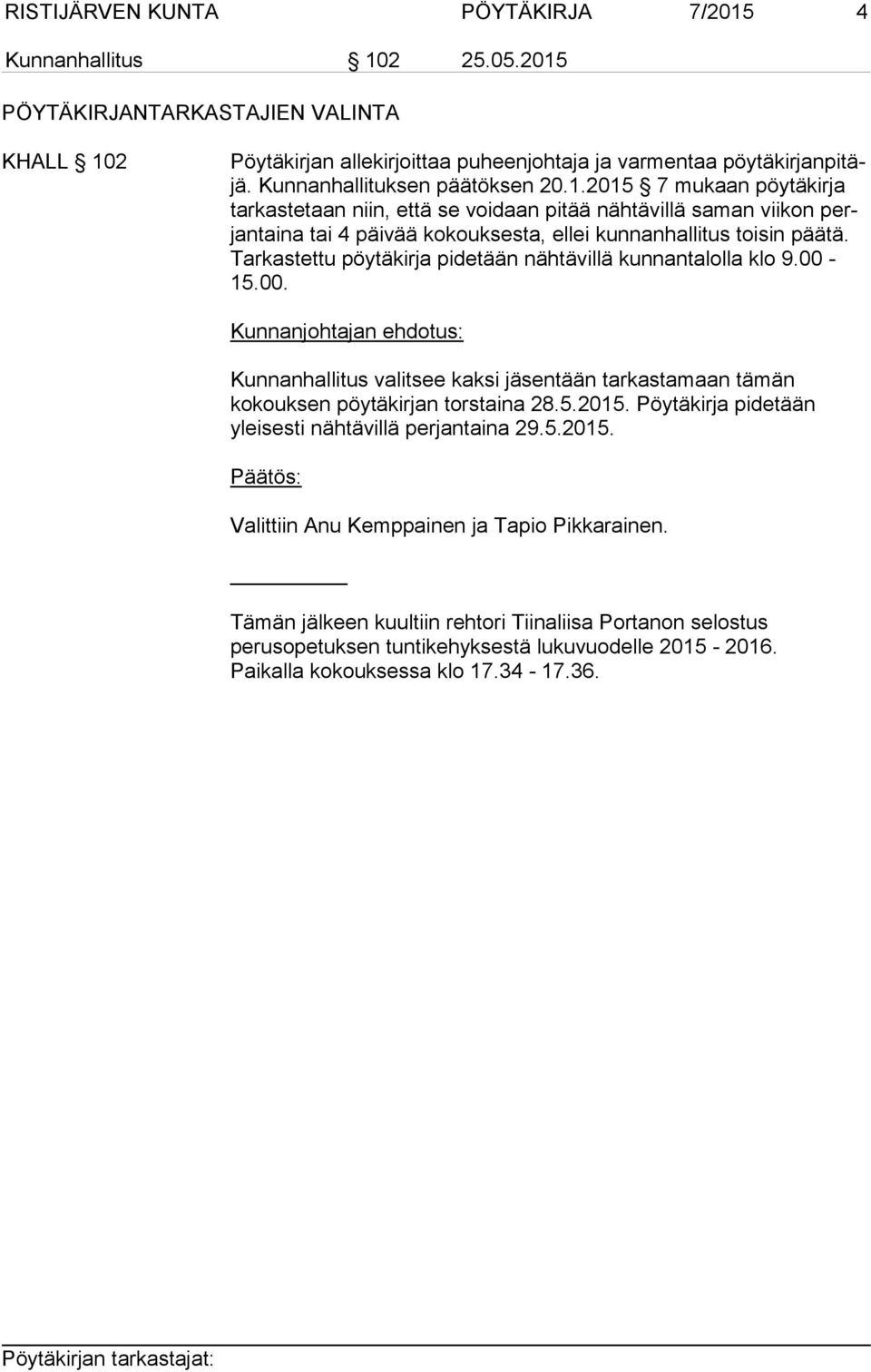 RISTIJÄRVEN KUNTA PÖYTÄKIRJA 7/2015 4

Kunnanhallitus § 102 25.05.2015

PÖYTÄKIRJANTARKASTAJIEN VALINTA

KHALL § 102

Pöytäkirjan allekirjoittaa puheenjohtaja ja varmentaa pöytäkirjanpitäjä. Kunnanhallituksen päätöksen 20.1.2015 § 7 mukaan pöytäkirja tarkastetaan niin, että se voidaan pitää nähtävillä saman viikon perjantaina tai 4 päivää kokouksesta, ellei kunnanhallitus toisin päätä. Tarkastettu pöytäkirja pidetään nähtävillä kunnantalolla klo 9.00 - 15.00.

Kunnanjohtajan ehdotus:

Kunnanhallitus valitsee kaksi jäsentään tarkastamaan tämän kokouksen pöytäkirjan torstaina 28.5.2015. Pöytäkirja pidetään yleisesti nähtävillä perjantaina 29.5.2015.

Päätös:

Valittiin Anu Kemppainen ja Tapio Pikkarainen.

Tämän jälkeen kuultiin rehtori Tiinaliisa Portanon selostus perusopetuksen tuntikehyksestä lukuvuodelle 2015 - 2016. Paikalla kokouksessa klo 17.34 - 17.36.

Pöytäkirjan tarkastajat: